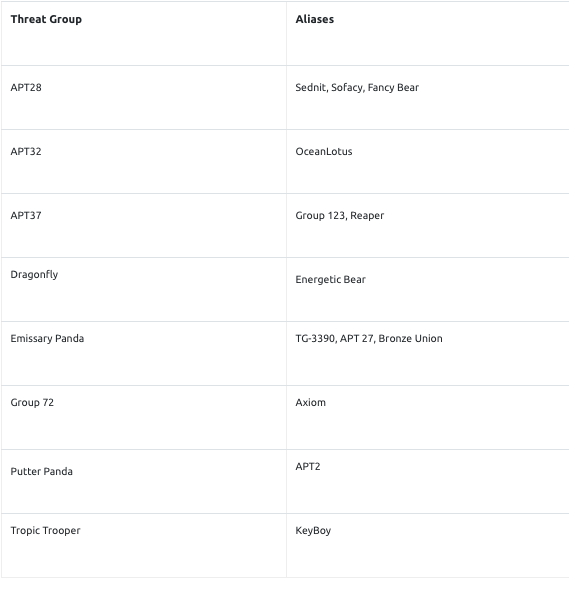 | Threat Group | Aliases |
|---|---|
| APT28 | Sednit, Sofacy, Fancy Bear |
| APT32 | OceanLotus |
| APT37 | Group 123, Reaper |
| Dragonfly | Energetic Bear |
| Emissary Panda | TG-3390, APT 27, Bronze Union |
| Group 72 | Axiom |
| Putter Panda | APT2 |
| Tropic Trooper | KeyBoy |